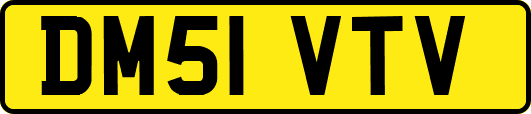 DM51 VTV